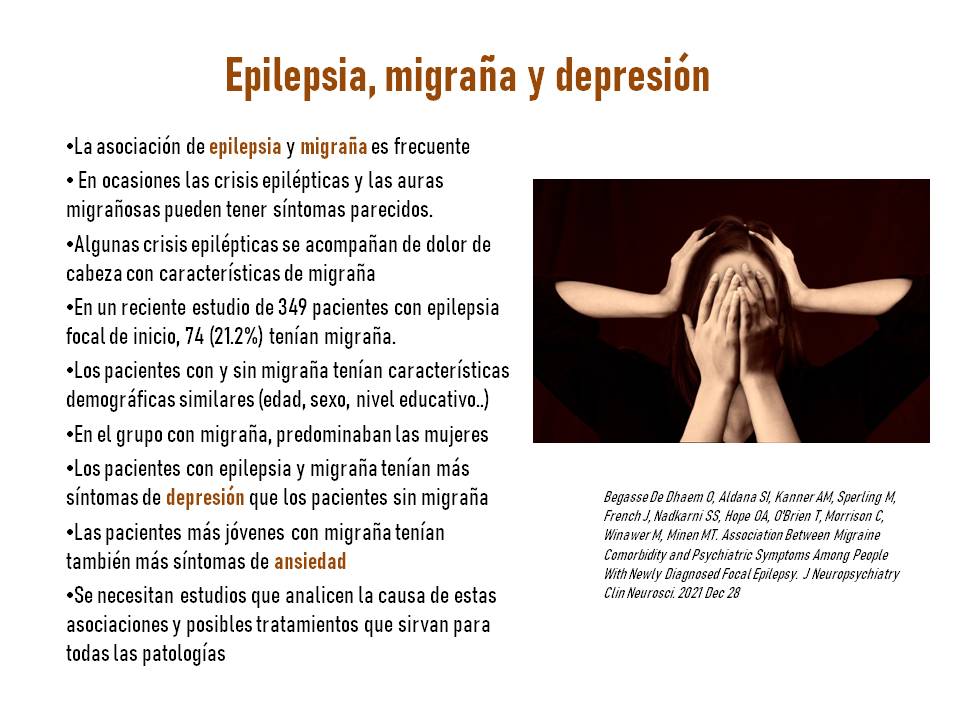 Epilepsia, migraña y depresión

•La asociación de epilepsia y migraña es frecuente

• En ocasiones las crisis epilépticas y las auras migrañosas pueden tener síntomas parecidos.

•Algunas crisis epilépticas se acompañan de dolor de cabeza con características de migraña

•En un reciente estudio de 349 pacientes con epilepsia focal de inicio, 74 (21.2%) tenían migraña.

•Los pacientes con y sin migraña tenían características demográficas similares (edad, sexo, nivel educativo..)

•En el grupo con migraña, predominaban las mujeres

•Los pacientes con epilepsia y migraña tenían más síntomas de depresión que los pacientes sin migraña

•Las pacientes más jóvenes con migraña tenían también más síntomas de ansiedad

•Se necesitan estudios que analicen la causa de estas asociaciones y posibles tratamientos que sirvan para todas las patologías

Begasse De Dhaem O, Aldana SI, Kanner AM, Sperling M, French J, Nadkarni SS, Hope OA, O'Brien T, Morrison C, Winawer M, Minen MT. Association Between Migraine Comorbidity and Psychiatric Symptoms Among People With Newly Diagnosed Focal Epilepsy. J Neuropsychiatry Clin Neurosci. 2021 Dec 28